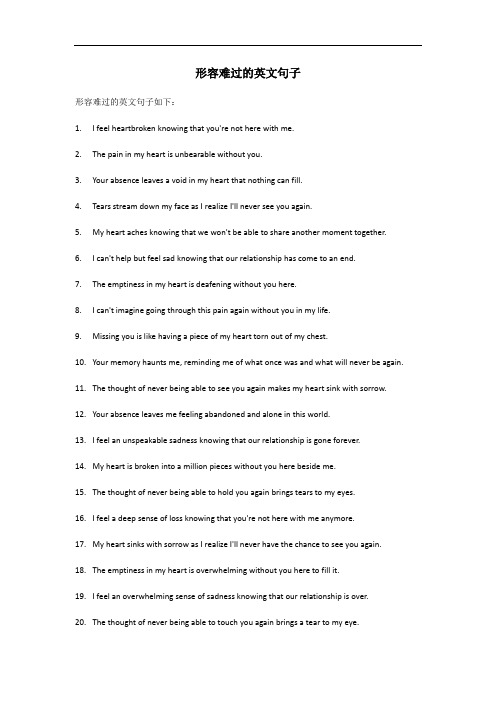 形容难过的英文句子

形容难过的英文句子如下：

1. I feel heartbroken knowing that you're not here with me.

2. The pain in my heart is unbearable without you.

3. Your absence leaves a void in my heart that nothing can fill.

4. Tears stream down my face as I realize I'll never see you again.

5. My heart aches knowing that we won't be able to share another moment together.

6. I can't help but feel sad knowing that our relationship has come to an end.

7. The emptiness in my heart is deafening without you here.

8. I can't imagine going through this pain again without you in my life.

9. Missing you is like having a piece of my heart torn out of my chest.

10. Your memory haunts me, reminding me of what once was and what will never be again.

11. The thought of never being able to see you again makes my heart sink with sorrow.

12. Your absence leaves me feeling abandoned and alone in this world.

13. I feel an unspeakable sadness knowing that our relationship is gone forever.

14. My heart is broken into a million pieces without you here beside me.

15. The thought of never being able to hold you again brings tears to my eyes.

16. I feel a deep sense of loss knowing that you're not here with me anymore.

17. My heart sinks with sorrow as I realize I'll never have the chance to see you again.

18. The emptiness in my heart is overwhelming without you here to fill it.

19. I feel an overwhelming sense of sadness knowing that our relationship is over.

20. The thought of never being able to touch you again brings a tear to my eye.